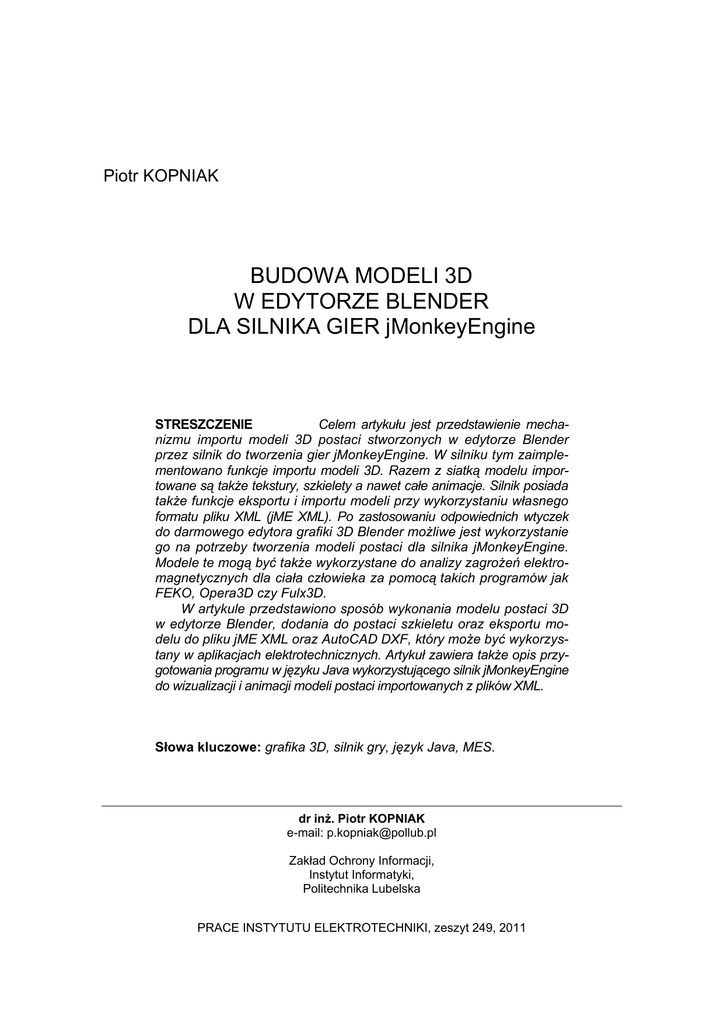 Piotr KOPNIAK

BUDOWA MODELI 3D
W EDYTORZE BLENDER
DLA SILNIKA GIER jMonkeyEngine

STRESZCZENIE Celem artykułu jest przedstawienie mechanizmu importu modeli 3D postaci stworzonych w edytorze Blender przez silnik do tworzenia gier jMonkeyEngine. W silniku tym zaimplementowano funkcje importu modeli 3D. Razem z siatką modelu importowane są także tekstury, szkielety a nawet całe animacje. Silnik posiada także funkcje eksportu i importu modeli przy wykorzystaniu własnego formatu pliku XML (jME XML). Po zastosowaniu odpowiednich wtyczek do darmowego edytora grafiki 3D Blender możliwe jest wykorzystanie go na potrzeby tworzenia modeli postaci dla silnika jMonkeyEngine. Modele te mogą być także wykorzystane do analizy zagrożeń elektromagnetycznych dla ciała człowieka za pomocą takich programów jak FEKO, Opera3D czy Fulx3D.

W artykule przedstawiono sposób wykonania modelu postaci 3D w edytorze Blender, dodania do postaci szkieletu oraz eksportu modelu do pliku jME XML oraz AutoCAD DXF, który może być wykorzystany w aplikacjach elektrotechnicznych. Artykuł zawiera także opis przygotowania programu w języku Java wykorzystującego silnik jMonkeyEngine do wizualizacji i animacji modeli postaci importowanych z plików XML.

Słowa kluczowe: grafika 3D, silnik gry, język Java, MES.

dr inż. Piotr KOPNIAK
e-mail: p.kopniak@pollub.pl

Zakład Ochrony Informacji,
Instytut Informatyki,
Politechnika Lubelska

PRACE INSTYTUTU ELEKTROTECHNIKI, zeszyt 249, 2011